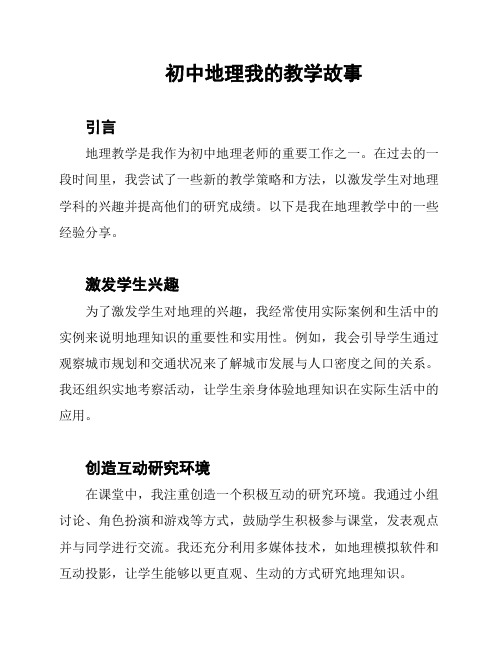 初中地理我的教学故事

引言

地理教学是我作为初中地理老师的重要工作之一。在过去的一段时间里，我尝试了一些新的教学策略和方法，以激发学生对地理学科的兴趣并提高他们的研究成绩。以下是我在地理教学中的一些经验分享。

激发学生兴趣

为了激发学生对地理的兴趣，我经常使用实际案例和生活中的实例来说明地理知识的重要性和实用性。例如，我会引导学生通过观察城市规划和交通状况来了解城市发展与人口密度之间的关系。我还组织实地考察活动，让学生亲身体验地理知识在实际生活中的应用。

创造互动研究环境

在课堂中，我注重创造一个积极互动的研究环境。我通过小组讨论、角色扮演和游戏等方式，鼓励学生积极参与课堂，发表观点并与同学进行交流。我还充分利用多媒体技术，如地理模拟软件和互动投影，让学生能够以更直观、生动的方式研究地理知识。